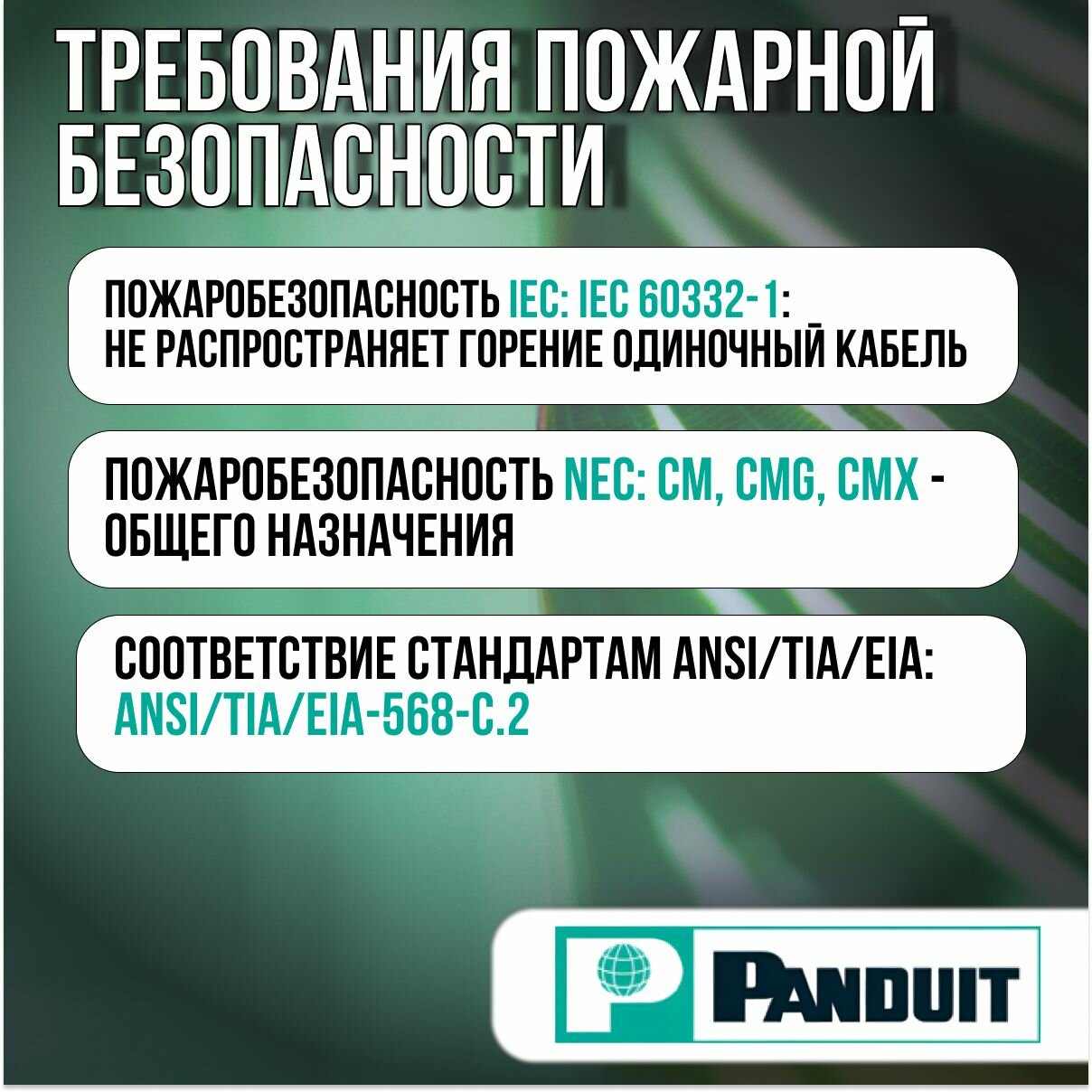 ТРЕБОВАНИЯ ПОЖАРНОЙ БЕЗОПАСНОСТИ

ПОЖАРОБЕЗОПАСНОСТЬ IEC: IEC 60332-1: НЕ РАСПРОСТРАНЯЕТ ГОРЕНИЕ ОДИНОЧНЫЙ КАБЕЛЬ

ПОЖАРОБЕЗОПАСНОСТЬ NEC: CM, CMG, CMX - ОБЩЕГО НАЗНАЧЕНИЯ

СООТВЕТСТВИЕ СТАНДАРТАМ ANSI/TIA/EIA: ANSI/TIA/EIA-568-C.2

PANDUIT